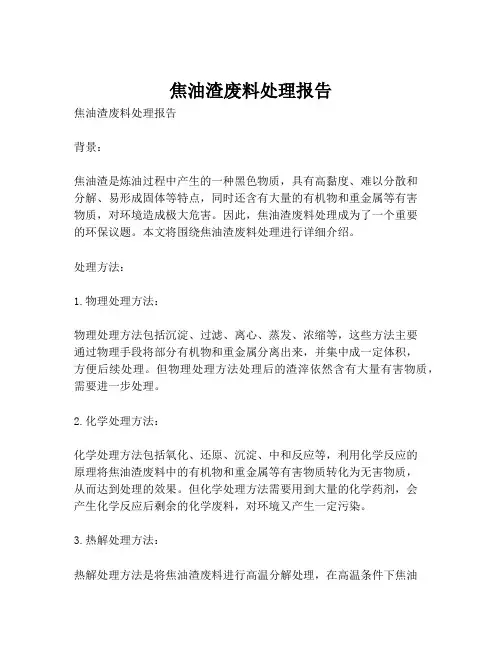 焦油渣废料处理报告

焦油渣废料处理报告

背景：

焦油渣是炼油过程中产生的一种黑色物质，具有高黏度、难以分散和分解、易形成固体等特点，同时还含有大量的有机物和重金属等有害物质，对环境造成极大危害。因此，焦油渣废料处理成为了一个重要的环保议题。本文将围绕焦油渣废料处理进行详细介绍。

处理方法：

1.物理处理方法：

物理处理方法包括沉淀、过滤、离心、蒸发、浓缩等，这些方法主要通过物理手段将部分有机物和重金属分离出来，并集中成一定体积，方便后续处理。但物理处理方法处理后的渣滓依然含有大量有害物质，需要进一步处理。

2.化学处理方法：

化学处理方法包括氧化、还原、沉淀、中和反应等，利用化学反应的原理将焦油渣废料中的有机物和重金属等有害物质转化为无害物质，从而达到处理的效果。但化学处理方法需要用到大量的化学药剂，会产生化学反应后剩余的化学废料，对环境又产生一定污染。

3.热解处理方法：

热解处理方法是将焦油渣废料进行高温分解处理，在高温条件下焦油